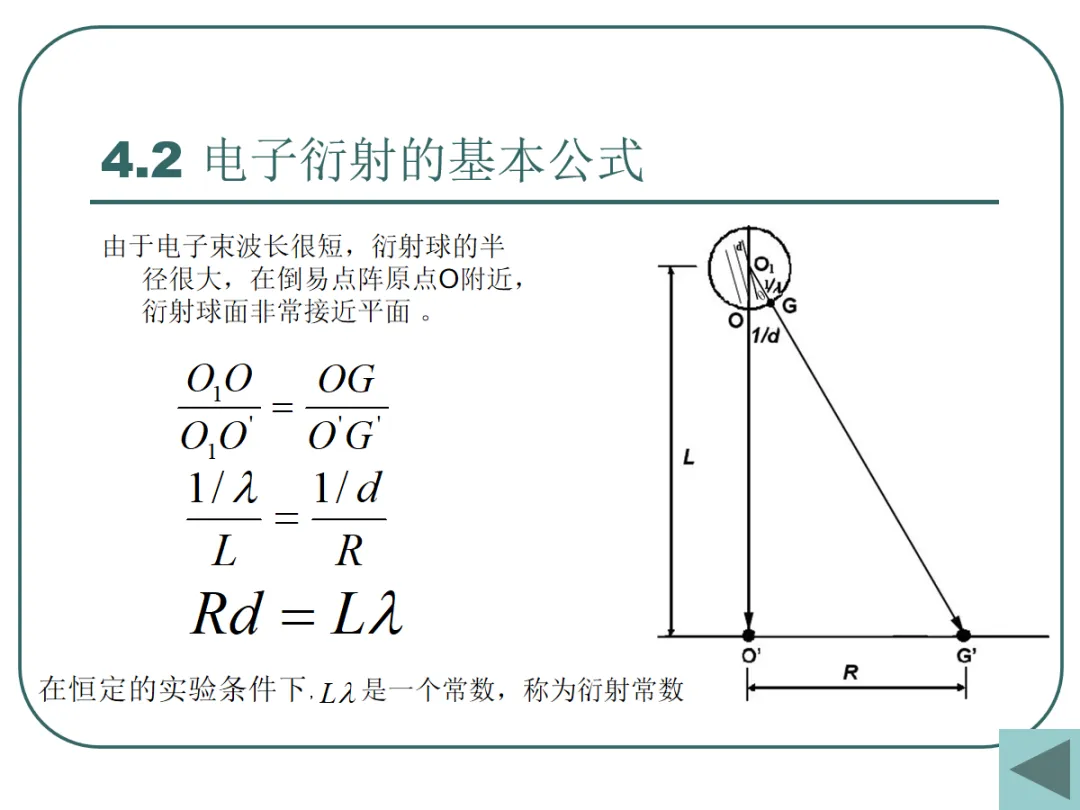 4.2 电子衍射的基本公式

由于电子束波长很短，衍射球的半径很大，在倒易点阵原点O附近，衍射球面非常接近平面 。

$\frac{O_1O}{O_1O'} = \frac{OG}{O'G'}$

$\frac{1/\lambda}{L} = \frac{1/d}{R}$

$Rd = L\lambda$

在恒定的实验条件下. $L\lambda$ 是一个常数，称为衍射常数

d
$O_1$
$1/\lambda$
G
O
1/d
L
O'
G'
R